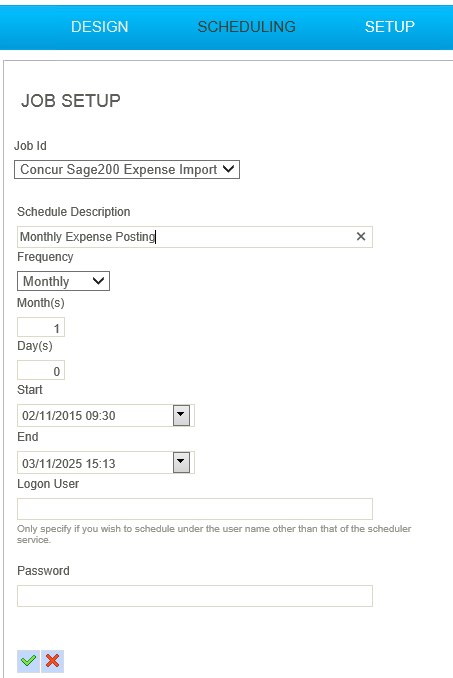 DESIGN SCHEDULING SETUP

JOB SETUP

Job Id

Concur Sage200 Expense Import

Schedule Description

Monthly Expense Posting

Frequency

Monthly

Month(s)

1

Day(s)

0

Start

02/11/2015 09:30

End

03/11/2025 15:13

Logon User

Only specify if you wish to schedule under the user name other than that of the scheduler service.

Password